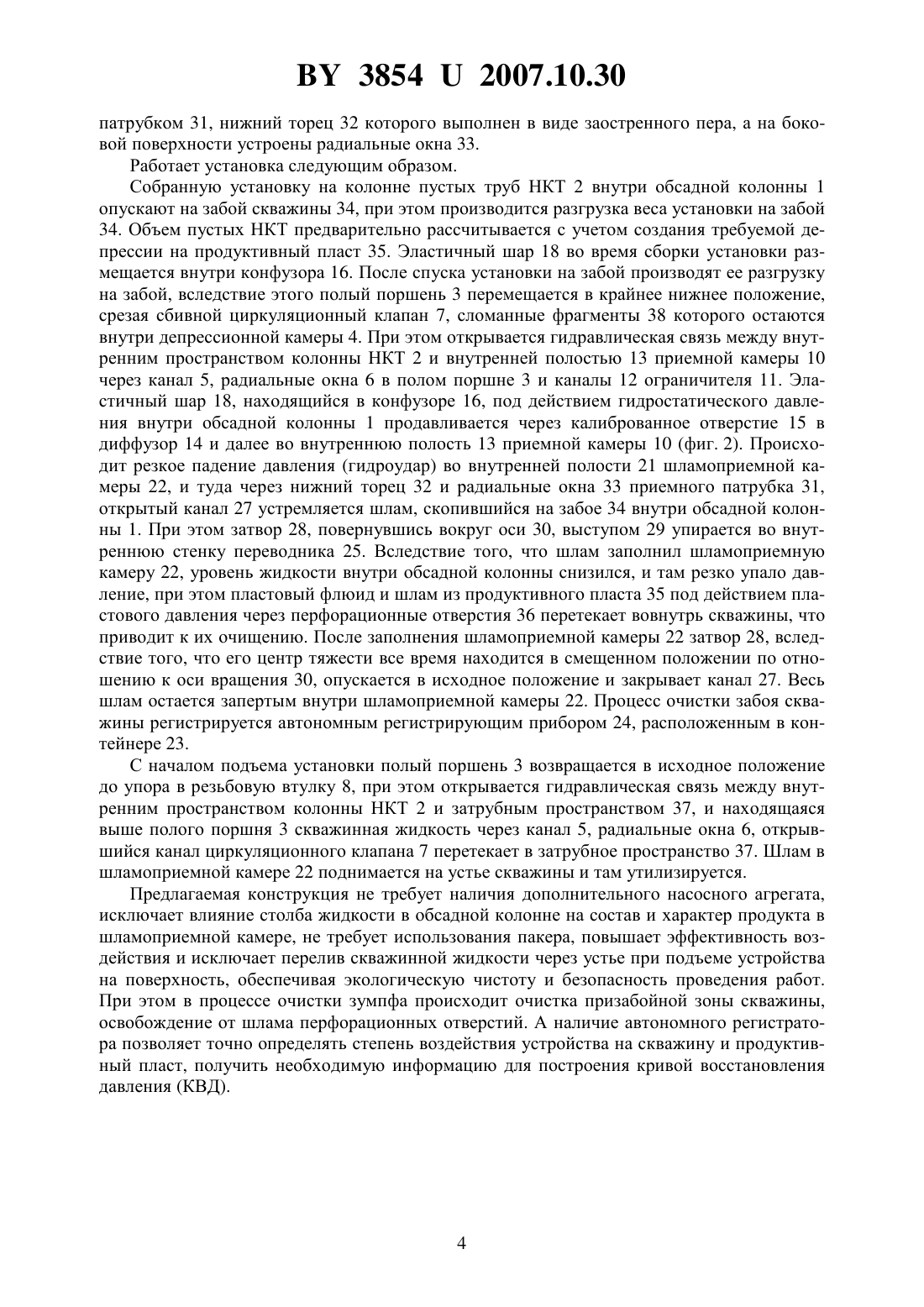 BY 3854 U 2007.10.30

патрубком 31, нижний торец 32 которого выполнен в виде заостренного пера, а на боковой поверхности устроены радиальные окна 33.

Работает установка следующим образом.

Собранную установку на колонне пустых труб НКТ 2 внутри обсадной колонны 1 опускают на забой скважины 34, при этом производится разгрузка веса установки на забой 34. Объем пустых НКТ предварительно рассчитывается с учетом создания требуемой депрессии на продуктивный пласт 35. Эластичный шар 18 во время сборки установки размещается внутри конфузора 16. После спуска установки на забой производят ее разгрузку на забой, вследствие этого полый поршень 3 перемещается в крайнее нижнее положение, срезая сбивной циркуляционный клапан 7, сломанные фрагменты 38 которого остаются внутри депрессионной камеры 4. При этом открывается гидравлическая связь между внутренним пространством колонны НКТ 2 и внутренней полостью 13 приемной камеры 10 через канал 5, радиальные окна 6 в полом поршне 3 и каналы 12 ограничителя 11. Эластичный шар 18, находящийся в конфузоре 16, под действием гидростатического давления внутри обсадной колонны 1 продавливается через калиброванное отверстие 15 в диффузор 14 и далее во внутреннюю полость 13 приемной камеры 10 (фиг. 2). Происходит резкое падение давления (гидроудар) во внутренней полости 21 шламоприемной камеры 22, и туда через нижний торец 32 и радиальные окна 33 приемного патрубка 31, открытый канал 27 устремляется шлам, скопившийся на забое 34 внутри обсадной колонны 1. При этом затвор 28, повернувшись вокруг оси 30, выступом 29 упирается во внутреннюю стенку переводника 25. Вследствие того, что шлам заполнил шламоприемную камеру 22, уровень жидкости внутри обсадной колонны снизился, и там резко упало давление, при этом пластовый флюид и шлам из продуктивного пласта 35 под действием пластового давления через перфорационные отверстия 36 перетекает вовнутрь скважины, что приводит к их очищению. После заполнения шламоприемной камеры 22 затвор 28, вследствие того, что его центр тяжести все время находится в смещенном положении по отношению к оси вращения 30, опускается в исходное положение и закрывает канал 27. Весь шлам остается запертым внутри шламоприемной камеры 22. Процесс очистки забоя скважины регистрируется автономным регистрирующим прибором 24, расположенным в контейнере 23.

С началом подъема установки полый поршень 3 возвращается в исходное положение до упора в резьбовую втулку 8, при этом открывается гидравлическая связь между внутренним пространством колонны НКТ 2 и затрубным пространством 37, и находящаяся выше полого поршня 3 скважинная жидкость через канал 5, радиальные окна 6, открывшийся канал циркуляционного клапана 7 перетекает в затрубное пространство 37. Шлам в шламоприемной камере 22 поднимается на устье скважины и там утилизируется.

Предлагаемая конструкция не требует наличия дополнительного насосного агрегата, исключает влияние столба жидкости в обсадной колонне на состав и характер продукта в шламоприемной камере, не требует использования пакера, повышает эффективность воздействия и исключает перелив скважинной жидкости через устье при подъеме устройства на поверхность, обеспечивая экологическую чистоту и безопасность проведения работ. При этом в процессе очистки зумпфа происходит очистка призабойной зоны скважины, освобождение от шлама перфорационных отверстий. А наличие автономного регистратора позволяет точно определять степень воздействия устройства на скважину и продуктивный пласт, получить необходимую информацию для построения кривой восстановления давления (КВД).

4